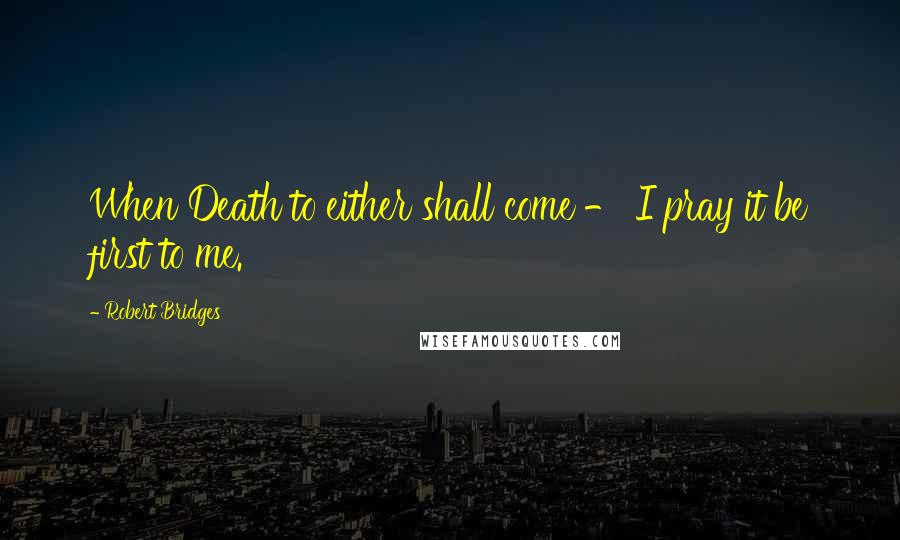 When Death to either shall come - I pray it be first to me.

- Robert Bridges

WISEFAMOUSQUOTES.COM